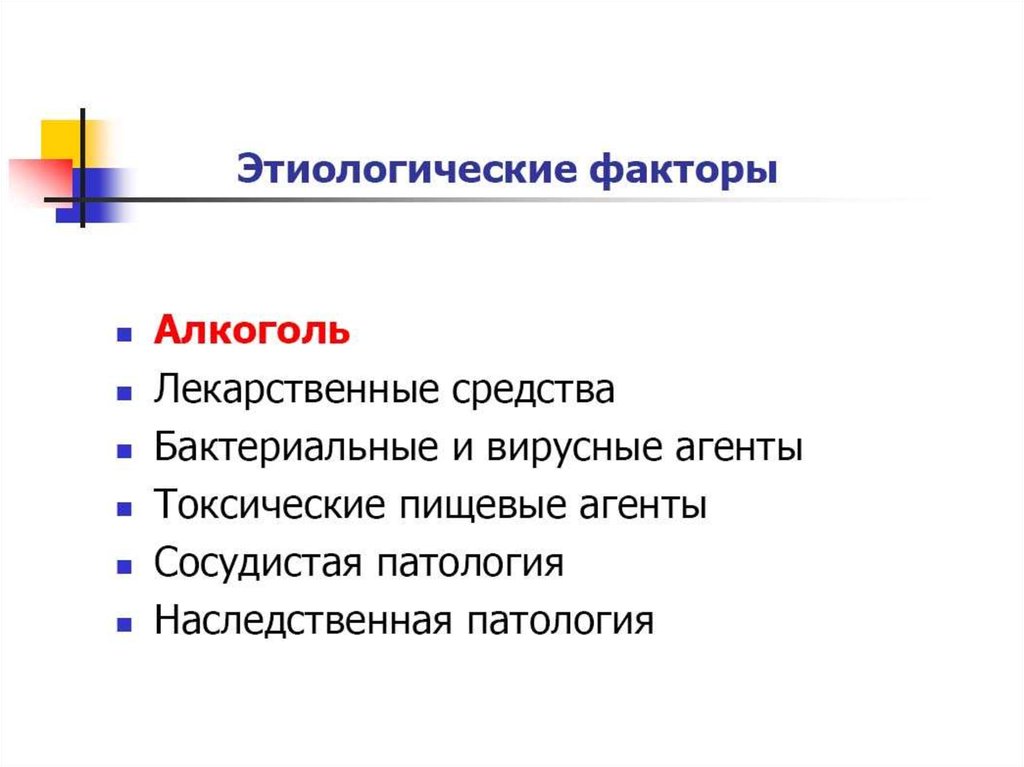 Этиологические факторы

- Алкоголь
- Лекарственные средства
- Бактериальные и вирусные агенты
- Токсические пищевые агенты
- Сосудистая патология
- Наследственная патология